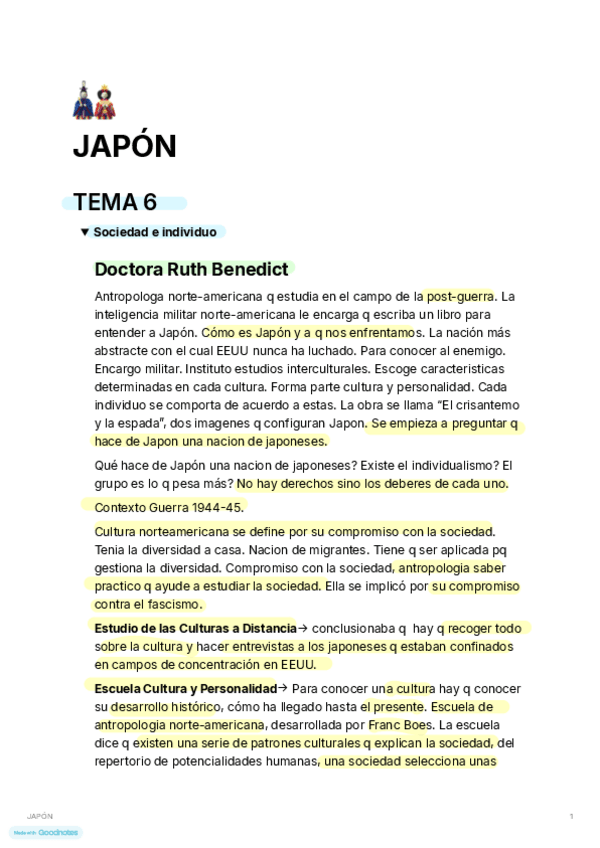 JAPÓN

TEMA 6

▼ Sociedad e individuo

Doctora Ruth Benedict

Antropologa norte-americana q estudia en el campo de la post-guerra. La inteligencia militar norte-americana le encarga q escriba un libro para entender a Japón. Cómo es Japón y a q nos enfrentamos. La nación más abstracte con el cual EEUU nunca ha luchado. Para conocer al enemigo. Encargo militar. Instituto estudios interculturales. Escoge caracteristicas determinadas en cada cultura. Forma parte cultura y personalidad. Cada individuo se comporta de acuerdo a estas. La obra se llama "El crisantemo y la espada", dos imagenes q configuran Japon. Se empieza a preguntar q hace de Japon una nacion de japoneses.

Qué hace de Japón una nacion de japoneses? Existe el individualismo? El grupo es lo q pesa más? No hay derechos sino los deberes de cada uno.

Contexto Guerra 1944-45.

Cultura norteamericana se define por su compromiso con la sociedad. Tenia la diversidad a casa. Nacion de migrantes. Tiene q ser aplicada pq gestiona la diversidad. Compromiso con la sociedad, antropologia saber practico q ayude a estudiar la sociedad. Ella se implicó por su compromiso contra el fascismo.

Estudio de las Culturas a Distancia→ conclusionaba q hay q recoger todo sobre la cultura y hacer entrevistas a los japoneses q estaban confinados en campos de concentración en EEUU.

Escuela Cultura y Personalidad→ Para conocer una cultura hay q conocer su desarrollo histórico, cómo ha llegado hasta el presente. Escuela de antropologia norte-americana, desarrollada por Franc Boes. La escuela dice q existen una serie de patrones culturales q explican la sociedad, del repertorio de potencialidades humanas, una sociedad selecciona unas

JAPÓN 1

Made with Goodnotes